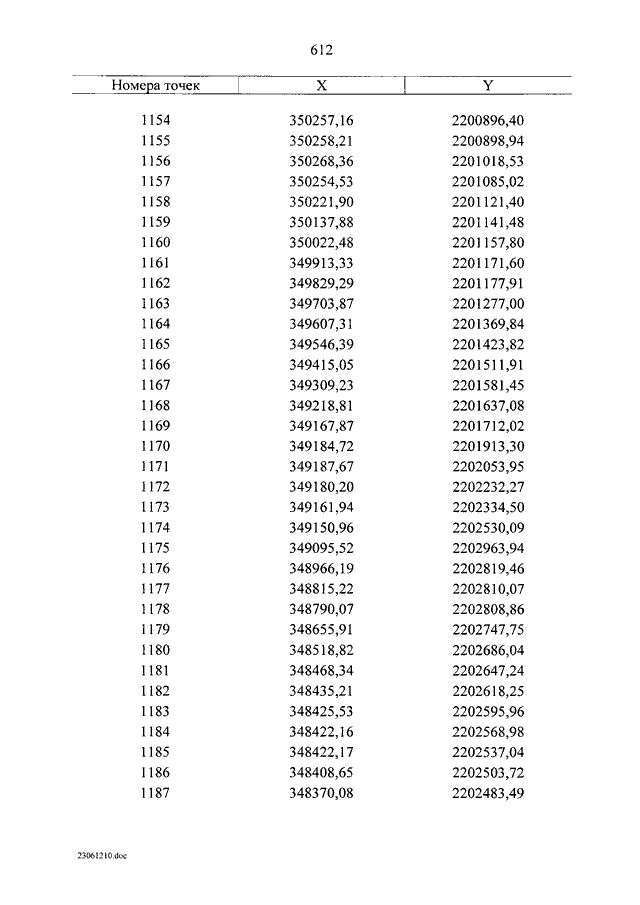 612

| Номера точек | X | Y |
|---|---|---|
| 1154 | 350257,16 | 2200896,40 |
| 1155 | 350258,21 | 2200898,94 |
| 1156 | 350268,36 | 2201018,53 |
| 1157 | 350254,53 | 2201085,02 |
| 1158 | 350221,90 | 2201121,40 |
| 1159 | 350137,88 | 2201141,48 |
| 1160 | 350022,48 | 2201157,80 |
| 1161 | 349913,33 | 2201171,60 |
| 1162 | 349829,29 | 2201177,91 |
| 1163 | 349703,87 | 2201277,00 |
| 1164 | 349607,31 | 2201369,84 |
| 1165 | 349546,39 | 2201423,82 |
| 1166 | 349415,05 | 2201511,91 |
| 1167 | 349309,23 | 2201581,45 |
| 1168 | 349218,81 | 2201637,08 |
| 1169 | 349167,87 | 2201712,02 |
| 1170 | 349184,72 | 2201913,30 |
| 1171 | 349187,67 | 2202053,95 |
| 1172 | 349180,20 | 2202232,27 |
| 1173 | 349161,94 | 2202334,50 |
| 1174 | 349150,96 | 2202530,09 |
| 1175 | 349095,52 | 2202963,94 |
| 1176 | 348966,19 | 2202819,46 |
| 1177 | 348815,22 | 2202810,07 |
| 1178 | 348790,07 | 2202808,86 |
| 1179 | 348655,91 | 2202747,75 |
| 1180 | 348518,82 | 2202686,04 |
| 1181 | 348468,34 | 2202647,24 |
| 1182 | 348435,21 | 2202618,25 |
| 1183 | 348425,53 | 2202595,96 |
| 1184 | 348422,16 | 2202568,98 |
| 1185 | 348422,17 | 2202537,04 |
| 1186 | 348408,65 | 2202503,72 |
| 1187 | 348370,08 | 2202483,49 |

23061210.doc